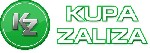 KZ
KUPA
ZALIZA